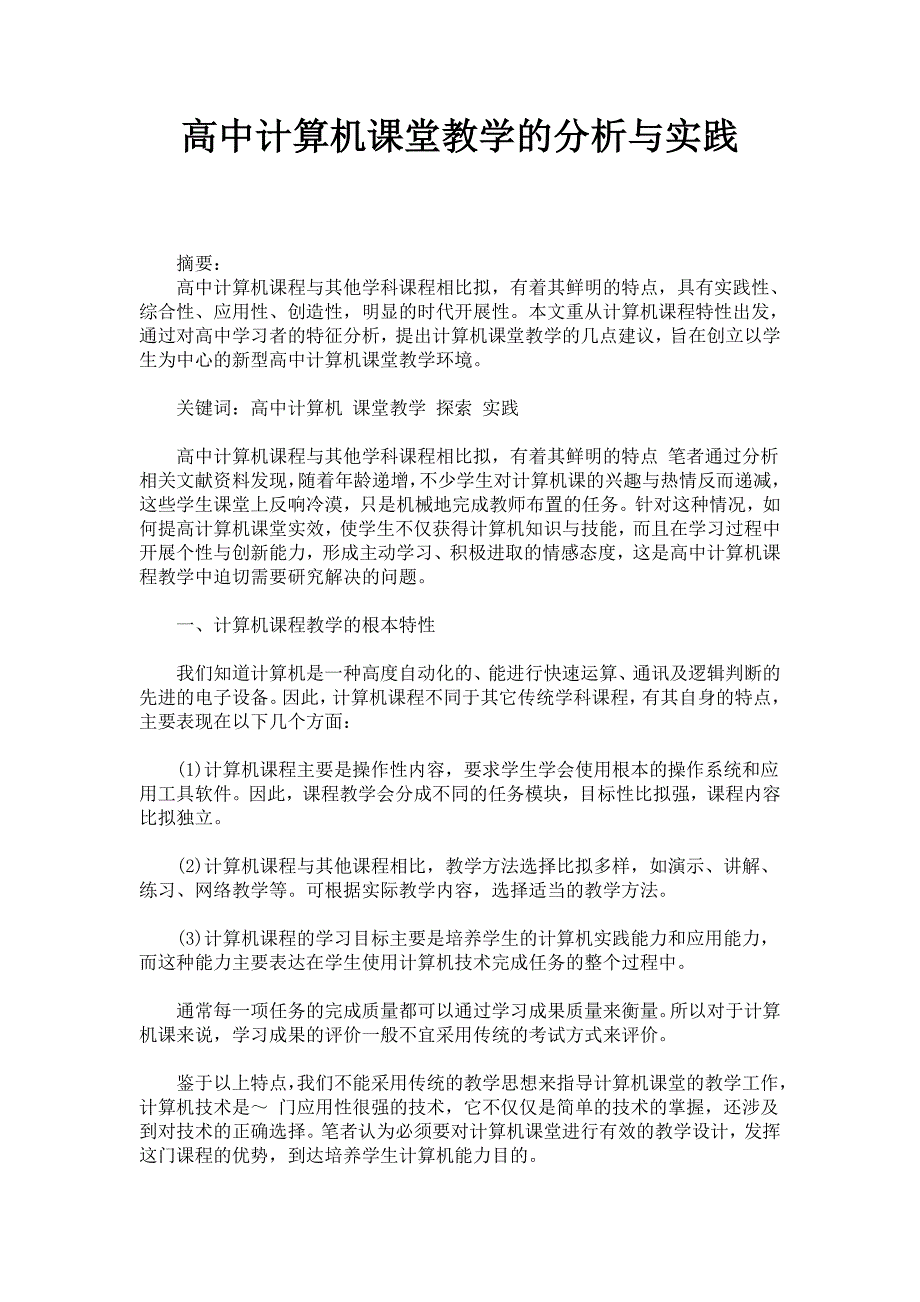 高中计算机课堂教学的分析与实践

摘要：

高中计算机课程与其他学科课程相比拟，有着其鲜明的特点，具有实践性、综合性、应用性、创造性，明显的时代开展性。本文重从计算机课程特性出发，通过对高中学习者的特征分析，提出计算机课堂教学的几点建议，旨在创立以学生为中心的新型高中计算机课堂教学环境。

关键词：高中计算机 课堂教学 探索 实践

高中计算机课程与其他学科课程相比拟，有着其鲜明的特点 笔者通过分析相关文献资料发现，随着年龄递增，不少学生对计算机课的兴趣与热情反而递减，这些学生课堂上反响冷漠，只是机械地完成教师布置的任务。针对这种情况，如何提高计算机课堂实效，使学生不仅获得计算机知识与技能，而且在学习过程中开展个性与创新能力，形成主动学习、积极进取的情感态度，这是高中计算机课程教学中迫切需要研究解决的问题。

一、计算机课程教学的根本特性

我们知道计算机是一种高度自动化的、能进行快速运算、通讯及逻辑判断的先进的电子设备。因此，计算机课程不同于其它传统学科课程，有其自身的特点，主要表现在以下几个方面：

(1)计算机课程主要是操作性内容，要求学生学会使用根本的操作系统和应用工具软件。因此，课程教学会分成不同的任务模块，目标性比拟强，课程内容比拟独立。

(2)计算机课程与其他课程相比，教学方法选择比拟多样，如演示、讲解、练习、网络教学等。可根据实际教学内容，选择适当的教学方法。

(3)计算机课程的学习目标主要是培养学生的计算机实践能力和应用能力，而这种能力主要表达在学生使用计算机技术完成任务的整个过程中。

通常每一项任务的完成质量都可以通过学习成果质量来衡量。所以对于计算机课来说，学习成果的评价一般不宜采用传统的考试方式来评价。

鉴于以上特点，我们不能采用传统的教学思想来指导计算机课堂的教学工作，计算机技术是～ 门应用性很强的技术，它不仅仅是简单的技术的掌握，还涉及到对技术的正确选择。笔者认为必须要对计算机课堂进行有效的教学设计，发挥这门课程的优势，到达培养学生计算机能力目的。